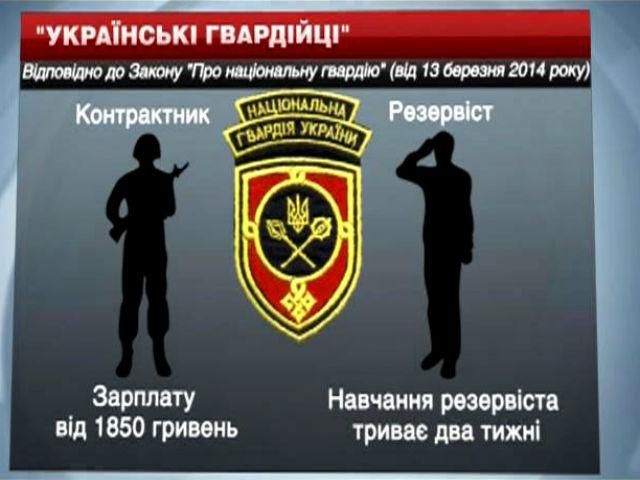 "УКРАЇНСЬКІ ГВАРДІЙЦІ"

Відповідно до Закону "Про національну гвардію" (від 13 березня 2014 року)

Контрактник

НАЦІОНАЛЬНА
ГВАРДІЯ УКРАЇНИ

Резервіст

Зарплату
від 1850 гривень

Навчання резервіста
триває два тижні